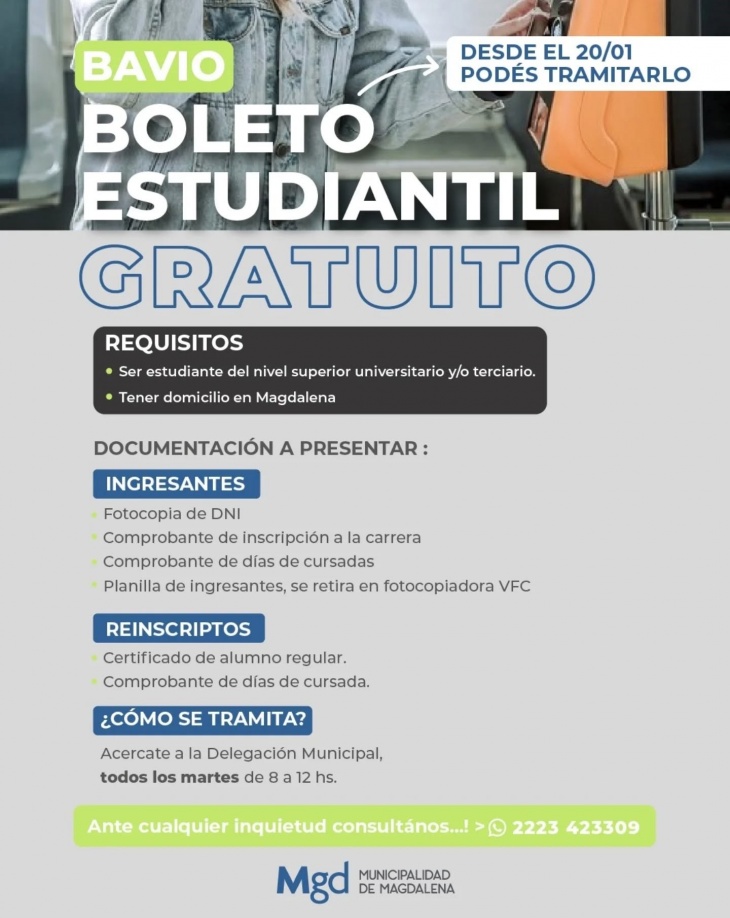 BAVIO

DESDE EL 20/01
PODÉS TRAMITARLO

BOLETO
ESTUDIANTIL
GRATUITO

REQUISITOS
• Ser estudiante del nivel superior universitario y/o terciario.
• Tener domicilio en Magdalena

DOCUMENTACIÓN A PRESENTAR :

INGRESANTES
• Fotocopia de DNI
• Comprobante de inscripción a la carrera
• Comprobante de días de cursadas
• Planilla de ingresantes, se retira en fotocopiadora VFC

REINSCRIPTOS
• Certificado de alumno regular.
• Comprobante de días de cursada.

¿CÓMO SE TRAMITA?
Acercate a la Delegación Municipal, todos los martes de 8 a 12 hs.

Ante cualquier inquietud consultános...! > 2223 423309

Mgd MUNICIPALIDAD DE MAGDALENA